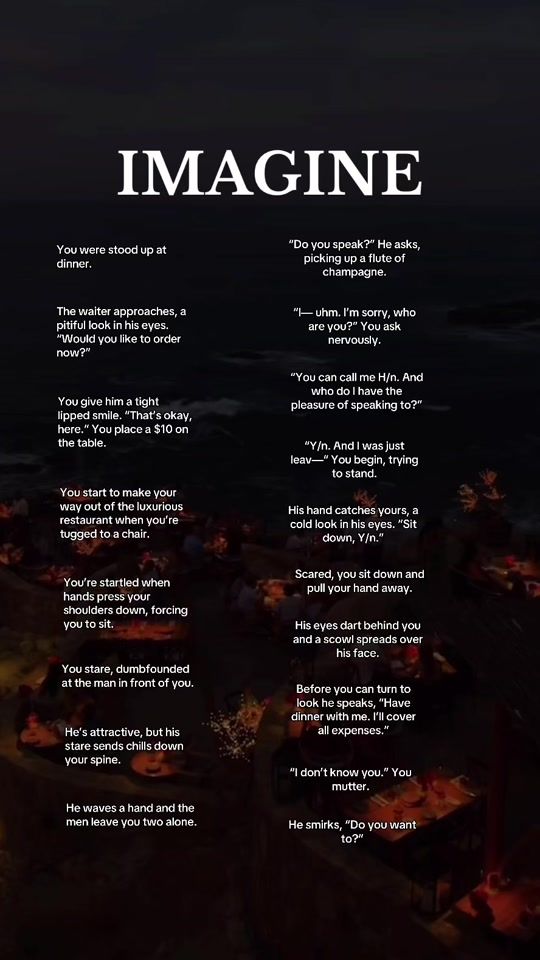 IMAGINE

You were stood up at dinner.

The waiter approaches, a pitiful look in his eyes. "Would you like to order now?"

You give him a tight lipped smile. "That's okay, here." You place a $10 on the table.

You start to make your way out of the luxurious restaurant when you're tugged to a chair.

You're startled when hands press your shoulders down, forcing you to sit.

You stare, dumbfounded at the man in front of you.

He's attractive, but his stare sends chills down your spine.

He waves a hand and the men leave you two alone.

"Do you speak?" He asks, picking up a flute of champagne.

"I— uhm. I'm sorry, who are you?" You ask nervously.

"You can call me H/n. And who do I have the pleasure of speaking to?"

"Y/n. And I was just leav—" You begin, trying to stand.

His hand catches yours, a cold look in his eyes. "Sit down, Y/n."

Scared, you sit down and pull your hand away.

His eyes dart behind you and a scowl spreads over his face.

Before you can turn to look he speaks, "Have dinner with me. I'll cover all expenses."

"I don't know you." You mutter.

He smirks, "Do you want to?"